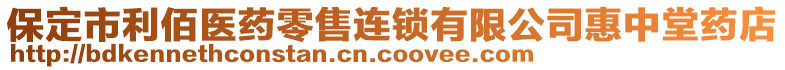 保定市利佰医药零售连锁有限公司惠中堂药店
http://bdkennethconstan.cn.coovee.com